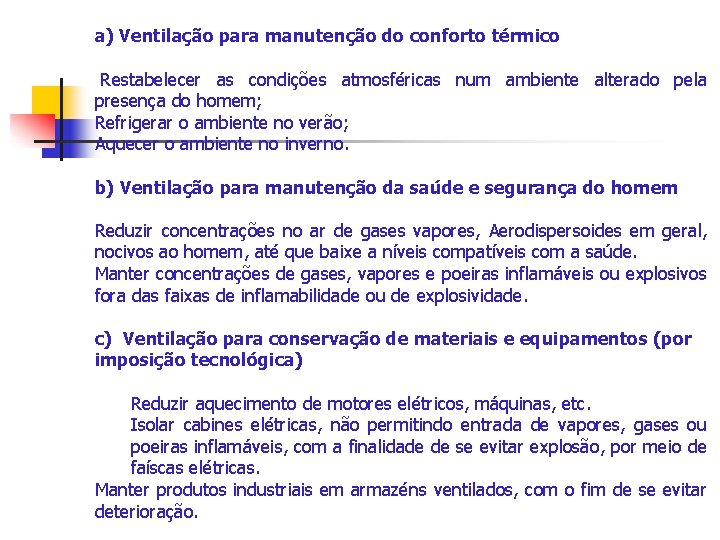 a) Ventilação para manutenção do conforto térmico

Restabelecer as condições atmosféricas num ambiente alterado pela presença do homem;
Refrigerar o ambiente no verão;
Aquecer o ambiente no inverno.

b) Ventilação para manutenção da saúde e segurança do homem

Reduzir concentrações no ar de gases vapores, Aerodispersoides em geral, nocivos ao homem, até que baixe a níveis compatíveis com a saúde.
Manter concentrações de gases, vapores e poeiras inflamáveis ou explosivos fora das faixas de inflamabilidade ou de explosividade.

c) Ventilação para conservação de materiais e equipamentos (por imposição tecnológica)

Reduzir aquecimento de motores elétricos, máquinas, etc.
Isolar cabines elétricas, não permitindo entrada de vapores, gases ou poeiras inflamáveis, com a finalidade de se evitar explosão, por meio de faíscas elétricas.
Manter produtos industriais em armazéns ventilados, com o fim de se evitar deterioração.